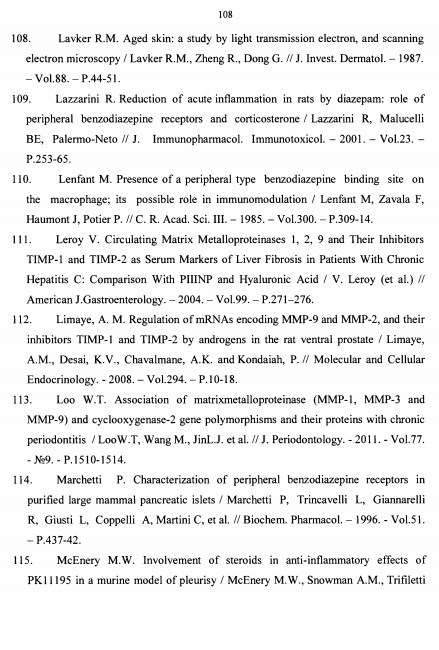 108

108. Lavker R.M. Aged skin: a study by light transmission electron, and scanning electron microscopy / Lavker R.M., Zheng R., Dong G. // J. Invest. Dermatol. – 1987. – Vol.88. – P.44-51.

109. Lazzarini R. Reduction of acute inflammation in rats by diazepam: role of peripheral benzodiazepine receptors and corticosterone / Lazzarini R, Malucelli BE, Palermo-Neto // J. Immunopharmacol. Immunotoxicol. – 2001. – Vol.23. – P.253-65.

110. Lenfant M. Presence of a peripheral type benzodiazepine binding site on the macrophage; its possible role in immunomodulation / Lenfant M, Zavala F, Haumont J, Potier P. // C. R. Acad. Sci. III. – 1985. – Vol.300. – P.309-14.

111. Leroy V. Circulating Matrix Metalloproteinases 1, 2, 9 and Their Inhibitors TIMP-1 and TIMP-2 as Serum Markers of Liver Fibrosis in Patients With Chronic Hepatitis C: Comparison With PIIINP and Hyaluronic Acid / V. Leroy (et al.) // American J.Gastroenterology. – 2004. – Vol.99. – P.271–276.

112. Limaye, A. M. Regulation of mRNAs encoding MMP-9 and MMP-2, and their inhibitors TIMP-1 and TIMP-2 by androgens in the rat ventral prostate / Limaye, A.M., Desai, K.V., Chavalmane, A.K. and Kondaiah, P. // Molecular and Cellular Endocrinology. - 2008. – Vol.294. – P.10-18.

113. Loo W.T. Association of matrixmetalloproteinase (MMP-1, MMP-3 and MMP-9) and cyclooxygenase-2 gene polymorphisms and their proteins with chronic periodontitis / LooW.T, Wang M., JinL.J. et al. // J. Periodontology. - 2011. - Vol.77. - №9. - P.1510-1514.

114. Marchetti P. Characterization of peripheral benzodiazepine receptors in purified large mammal pancreatic islets / Marchetti P, Trincavelli L, Giannarelli R, Giusti L, Coppelli A, Martini C, et al. // Biochem. Pharmacol. – 1996. - Vol.51. – P.437-42.

115. McEnery M.W. Involvement of steroids in anti-inflammatory effects of PK11195 in a murine model of pleurisy / McEnery M.W., Snowman A.M., Trifiletti